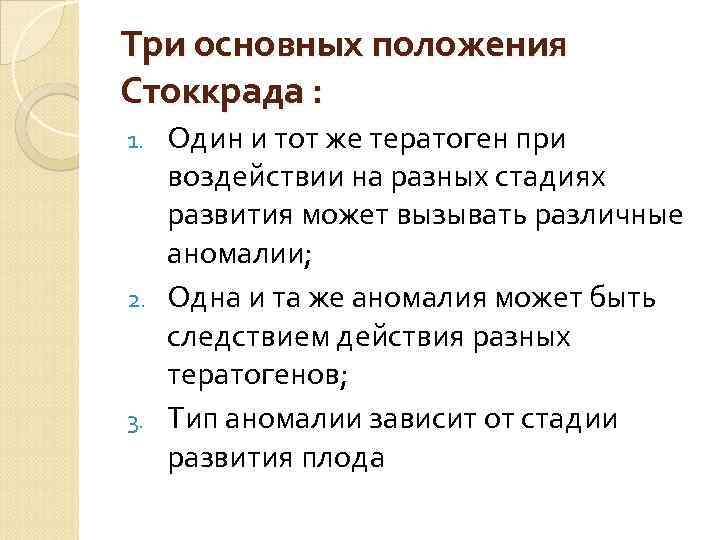 Три основных положения Стоккрада :

1. Один и тот же тератоген при воздействии на разных стадиях развития может вызывать различные аномалии;
2. Одна и та же аномалия может быть следствием действия разных тератогенов;
3. Тип аномалии зависит от стадии развития плода